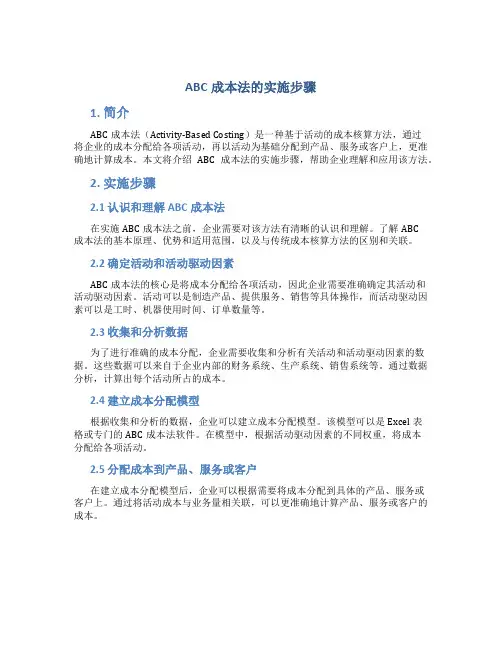 ABC 成本法的实施步骤

1. 简介

ABC 成本法（Activity-Based Costing）是一种基于活动的成本核算方法，通过将企业的成本分配给各项活动，再以活动为基础分配到产品、服务或客户上，更准确地计算成本。本文将介绍 ABC 成本法的实施步骤，帮助企业理解和应用该方法。

2. 实施步骤

2.1 认识和理解 ABC 成本法

在实施 ABC 成本法之前，企业需要对该方法有清晰的认识和理解。了解 ABC 成本法的基本原理、优势和适用范围，以及与传统成本核算方法的区别和关联。

2.2 确定活动和活动驱动因素

ABC 成本法的核心是将成本分配给各项活动，因此企业需要准确确定其活动和活动驱动因素。活动可以是制造产品、提供服务、销售等具体操作，而活动驱动因素可以是工时、机器使用时间、订单数量等。

2.3 收集和分析数据

为了进行准确的成本分配，企业需要收集和分析有关活动和活动驱动因素的数据。这些数据可以来自于企业内部的财务系统、生产系统、销售系统等。通过数据分析，计算出每个活动所占的成本。

2.4 建立成本分配模型

根据收集和分析的数据，企业可以建立成本分配模型。该模型可以是 Excel 表格或专门的 ABC 成本法软件。在模型中，根据活动驱动因素的不同权重，将成本分配给各项活动。

2.5 分配成本到产品、服务或客户

在建立成本分配模型后，企业可以根据需要将成本分配到具体的产品、服务或客户上。通过将活动成本与业务量相关联，可以更准确地计算产品、服务或客户的成本。